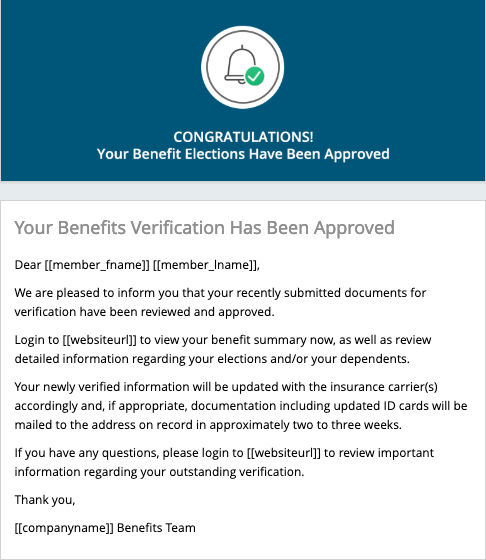 CONGRATULATIONS!
Your Benefit Elections Have Been Approved

Your Benefits Verification Has Been Approved

Dear [[member_fname]] [[member_lname]],

We are pleased to inform you that your recently submitted documents for verification have been reviewed and approved.

Login to [[websiteurl]] to view your benefit summary now, as well as review detailed information regarding your elections and/or your dependents.

Your newly verified information will be updated with the insurance carrier(s) accordingly and, if appropriate, documentation including updated ID cards will be mailed to the address on record in approximately two to three weeks.

If you have any questions, please login to [[websiteurl]] to review important information regarding your outstanding verification.

Thank you,

[[companyname]] Benefits Team